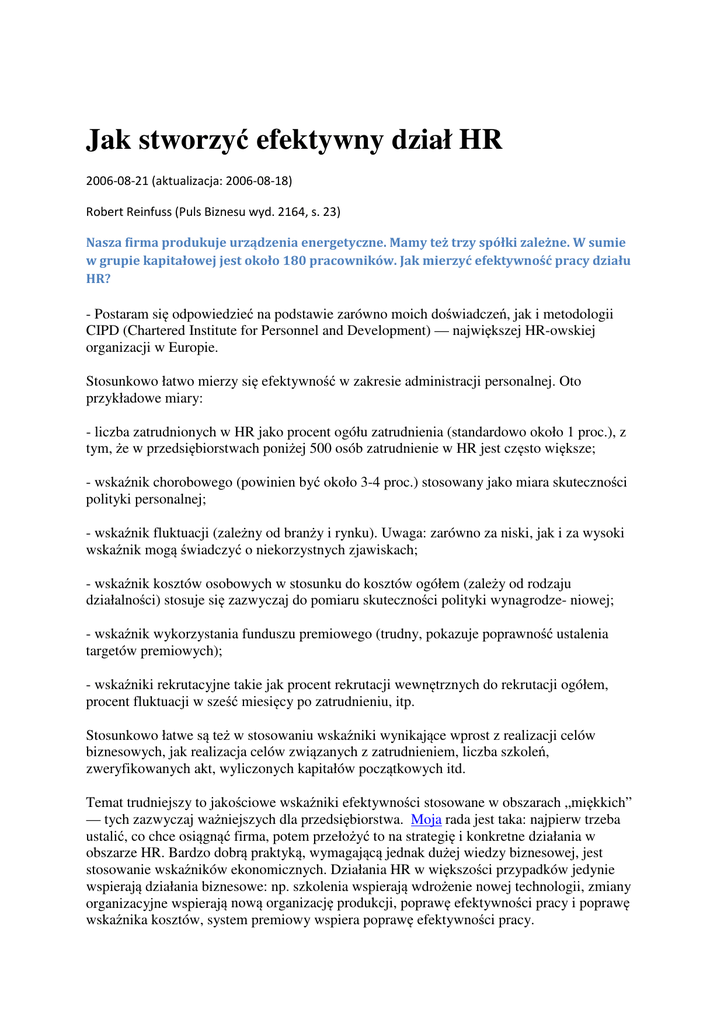 Jak stworzyć efektywny dział HR

2006-08-21 (aktualizacja: 2006-08-18)

Robert Reinfuss (Puls Biznesu wyd. 2164, s. 23)

Nasza firma produkuje urządzenia energetyczne. Mamy też trzy spółki zależne. W sumie w grupie kapitałowej jest około 180 pracowników. Jak mierzyć efektywność pracy działu HR?

- Postaram się odpowiedzieć na podstawie zarówno moich doświadczeń, jak i metodologii CIPD (Chartered Institute for Personnel and Development) — największej HR-owskiej organizacji w Europie.

Stosunkowo łatwo mierzy się efektywność w zakresie administracji personalnej. Oto przykładowe miary:

- liczba zatrudnionych w HR jako procent ogółu zatrudnienia (standardowo około 1 proc.), z tym, że w przedsiębiorstwach poniżej 500 osób zatrudnienie w HR jest często większe;

- wskaźnik chorobowego (powinien być około 3-4 proc.) stosowany jako miara skuteczności polityki personalnej;

- wskaźnik fluktuacji (zależny od branży i rynku). Uwaga: zarówno za niski, jak i za wysoki wskaźnik mogą świadczyć o niekorzystnych zjawiskach;

- wskaźnik kosztów osobowych w stosunku do kosztów ogółem (zależy od rodzaju działalności) stosuje się zazwyczaj do pomiaru skuteczności polityki wynagrodze- niowej;

- wskaźnik wykorzystania funduszu premiowego (trudny, pokazuje poprawność ustalenia targetów premiowych);

- wskaźniki rekrutacyjne takie jak procent rekrutacji wewnętrznych do rekrutacji ogółem, procent fluktuacji w sześć miesięcy po zatrudnieniu, itp.

Stosunkowo łatwe są też w stosowaniu wskaźniki wynikające wprost z realizacji celów biznesowych, jak realizacja celów związanych z zatrudnieniem, liczba szkoleń, zweryfikowanych akt, wyliczonych kapitałów początkowych itd.

Temat trudniejszy to jakościowe wskaźniki efektywności stosowane w obszarach „miękkich” — tych zazwyczaj ważniejszych dla przedsiębiorstwa. Moja rada jest taka: najpierw trzeba ustalić, co chce osiągnąć firma, potem przełożyć to na strategię i konkretne działania w obszarze HR. Bardzo dobrą praktyką, wymagającą jednak dużej wiedzy biznesowej, jest stosowanie wskaźników ekonomicznych. Działania HR w większości przypadków jedynie wspierają działania biznesowe: np. szkolenia wspierają wdrożenie nowej technologii, zmiany organizacyjne wspierają nową organizację produkcji, poprawę efektywności pracy i poprawę wskaźnika kosztów, system premiowy wspiera poprawę efektywności pracy.